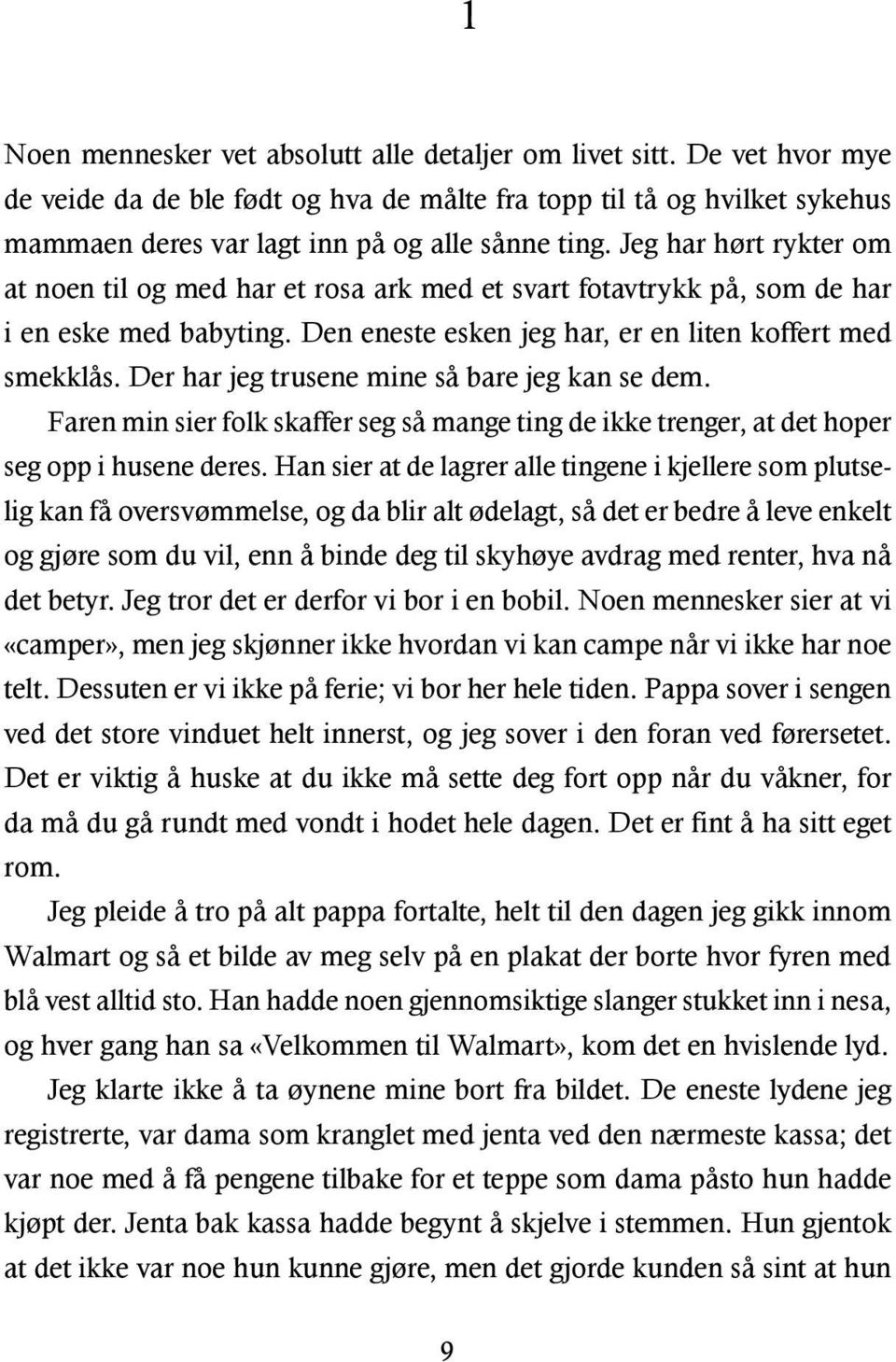 1

Noen mennesker vet absolutt alle detaljer om livet sitt. De vet hvor mye de veide da de ble født og hva de målte fra topp til tå og hvilket sykehus mammaen deres var lagt inn på og alle sånne ting. Jeg har hørt rykter om at noen til og med har et rosa ark med et svart fotavtrykk på, som de har i en eske med babyting. Den eneste esken jeg har, er en liten koffert med smekklås. Der har jeg trusene mine så bare jeg kan se dem.

Faren min sier folk skaffer seg så mange ting de ikke trenger, at det hoper seg opp i husene deres. Han sier at de lagrer alle tingene i kjellere som plutselig kan få oversvømmelse, og da blir alt ødelagt, så det er bedre å leve enkelt og gjøre som du vil, enn å binde deg til skyhøye avdrag med renter, hva nå det betyr. Jeg tror det er derfor vi bor i en bobil. Noen mennesker sier at vi «camper», men jeg skjønner ikke hvordan vi kan campe når vi ikke har noe telt. Dessuten er vi ikke på ferie; vi bor her hele tiden. Pappa sover i sengen ved det store vinduet helt innerst, og jeg sover i den foran ved førersetet. Det er viktig å huske at du ikke må sette deg fort opp når du våkner, for da må du gå rundt med vondt i hodet hele dagen. Det er fint å ha sitt eget rom.

Jeg pleide å tro på alt pappa fortalte, helt til den dagen jeg gikk innom Walmart og så et bilde av meg selv på en plakat der borte hvor fyren med blå vest alltid sto. Han hadde noen gjennomsiktige slanger stukket inn i nesa, og hver gang han sa «Velkommen til Walmart», kom det en hvislende lyd.

Jeg klarte ikke å ta øynene mine bort fra bildet. De eneste lydene jeg registrerte, var dama som kranglet med jenta ved den nærmeste kassa; det var noe med å få pengene tilbake for et teppe som dama påsto hun hadde kjøpt der. Jenta bak kassa hadde begynt å skjelve i stemmen. Hun gjentok at det ikke var noe hun kunne gjøre, men det gjorde kunden så sint at hun

9